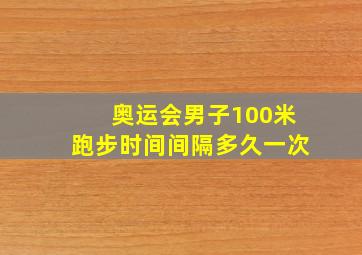 奥运会男子100米
跑步时间间隔多久一次